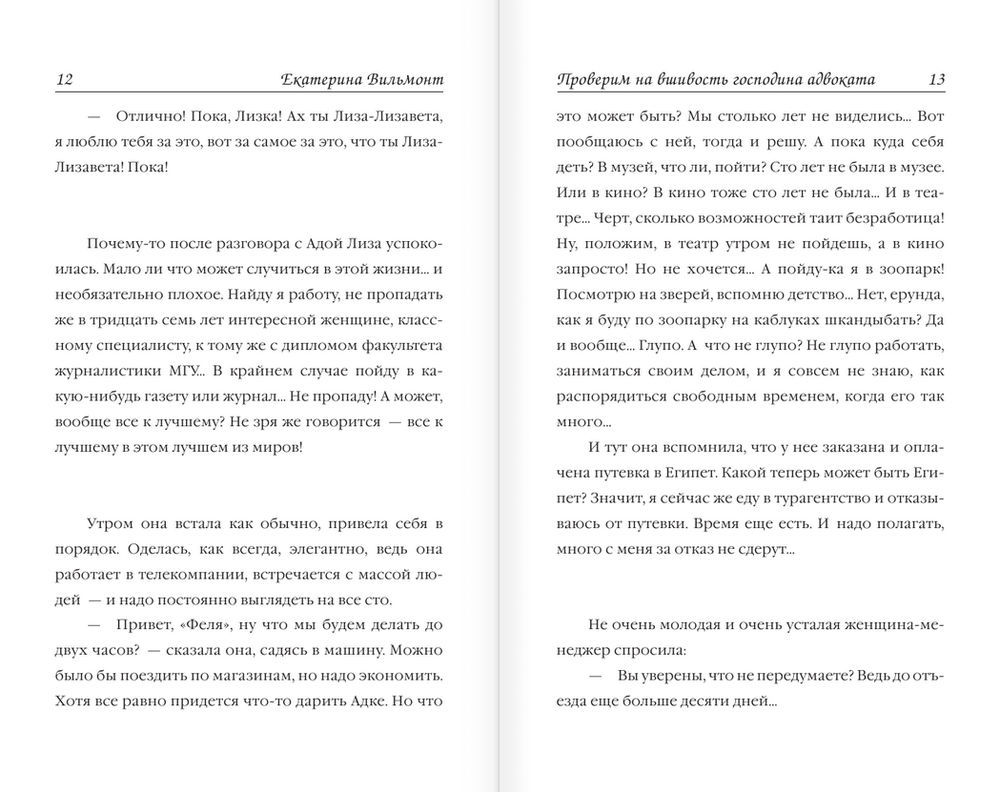 12 Екатерина Вильмонт

— Отлично! Пока, Лизка! Ах ты Лиза-Лизавета, я люблю тебя за это, вот за самое за это, что ты Лиза-Лизавета! Пока!

Почему-то после разговора с Адой Лиза успокоилась. Мало ли что может случиться в этой жизни... и необязательно плохое. Найду я работу, не пропадать же в тридцать семь лет интересной женщине, классному специалисту, к тому же с дипломом факультета журналистики МГУ... В крайнем случае пойду в какую-нибудь газету или журнал... Не пропаду! А может, вообще все к лучшему? Не зря же говорится — все к лучшему в этом лучшем из миров!

Утром она встала как обычно, привела себя в порядок. Оделась, как всегда, элегантно, ведь она работает в телекомпании, встречается с массой людей — и надо постоянно выглядеть на все сто.

— Привет, «Феля», ну что мы будем делать до двух часов? — сказала она, садясь в машину. Можно было бы поездить по магазинам, но надо экономить. Хотя все равно придется что-то дарить Адке. Но что

Проверим на вшивость господина адвоката 13

это может быть? Мы столько лет не виделись... Вот пообщаюсь с ней, тогда и решу. А пока куда себя деть? В музей, что ли, пойти? Сто лет не была в музее. Или в кино? В кино тоже сто лет не была... И в театре... Черт, сколько возможностей таит безработица! Ну, положим, в театр утром не пойдешь, а в кино запросто! Но не хочется... А пойду-ка я в зоопарк! Посмотрю на зверей, вспомню детство... Нет, ерунда, как я буду по зоопарку на каблуках шкандыбать? Да и вообще... Глупо. А что не глупо? Не глупо работать, заниматься своим делом, и я совсем не знаю, как распорядиться свободным временем, когда его так много...

И тут она вспомнила, что у нее заказана и оплачена путевка в Египет. Какой теперь может быть Египет? Значит, я сейчас же еду в турагентство и отказываюсь от путевки. Время еще есть. И надо полагать, много с меня за отказ не сдерут...

Не очень молодая и очень усталая женщина-менеджер спросила:

— Вы уверены, что не передумаете? Ведь до отъезда еще больше десяти дней...